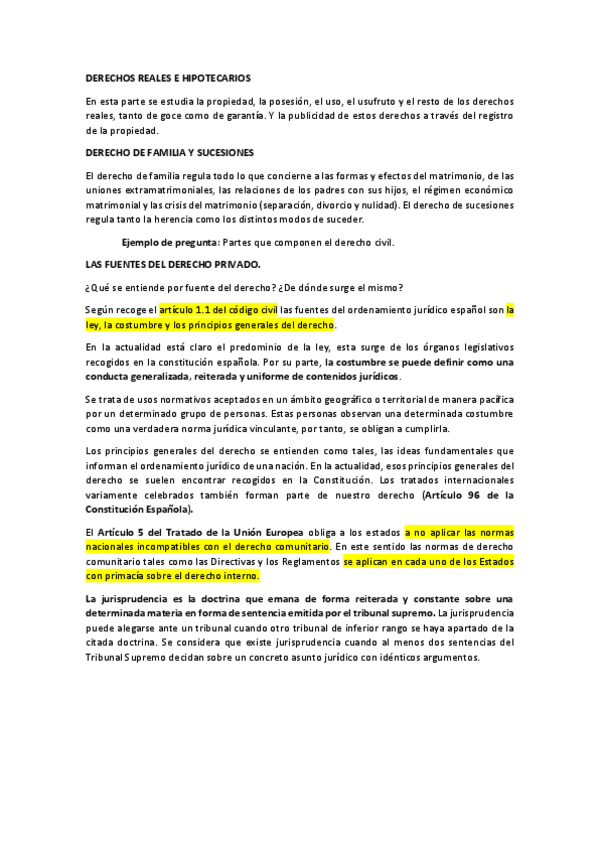 DERECHOS REALES E HIPOTECARIOS

En esta parte se estudia la propiedad, la posesión, el uso, el usufruto y el resto de los derechos reales, tanto de goce como de garantía. Y la publicidad de estos derechos a través del registro de la propiedad.

DERECHO DE FAMILIA Y SUCESIONES

El derecho de familia regula todo lo que concierne a las formas y efectos del matrimonio, de las uniones extramatrimoniales, las relaciones de los padres con sus hijos, el régimen económico matrimonial y las crisis del matrimonio (separación, divorcio y nulidad). El derecho de sucesiones regula tanto la herencia como los distintos modos de suceder.

Ejemplo de pregunta: Partes que componen el derecho civil.

LAS FUENTES DEL DERECHO PRIVADO.

¿Qué se entiende por fuente del derecho? ¿De dónde surge el mismo?

Según recoge el artículo 1.1 del código civil las fuentes del ordenamiento jurídico español son la ley, la costumbre y los principios generales del derecho.

En la actualidad está claro el predominio de la ley, esta surge de los órganos legislativos recogidos en la constitución española. Por su parte, la costumbre se puede definir como una conducta generalizada, reiterada y uniforme de contenidos jurídicos.

Se trata de usos normativos aceptados en un ámbito geográfico o territorial de manera pacífica por un determinado grupo de personas. Estas personas observan una determinada costumbre como una verdadera norma jurídica vinculante, por tanto, se obligan a cumplirla.

Los principios generales del derecho se entienden como tales, las ideas fundamentales que informan el ordenamiento jurídico de una nación. En la actualidad, esos principios generales del derecho se suelen encontrar recogidos en la Constitución. Los tratados internacionales variamente celebrados también forman parte de nuestro derecho (Artículo 96 de la Constitución Española).

El Artículo 5 del Tratado de la Unión Europea obliga a los estados a no aplicar las normas nacionales incompatibles con el derecho comunitario. En este sentido las normas de derecho comunitario tales como las Directivas y los Reglamentos se aplican en cada uno de los Estados con primacía sobre el derecho interno.

La jurisprudencia es la doctrina que emana de forma reiterada y constante sobre una determinada materia en forma de sentencia emitida por el tribunal supremo. La jurisprudencia puede alegarse ante un tribunal cuando otro tribunal de inferior rango se haya apartado de la citada doctrina. Se considera que existe jurisprudencia cuando al menos dos sentencias del Tribunal Supremo decidan sobre un concreto asunto jurídico con idénticos argumentos.